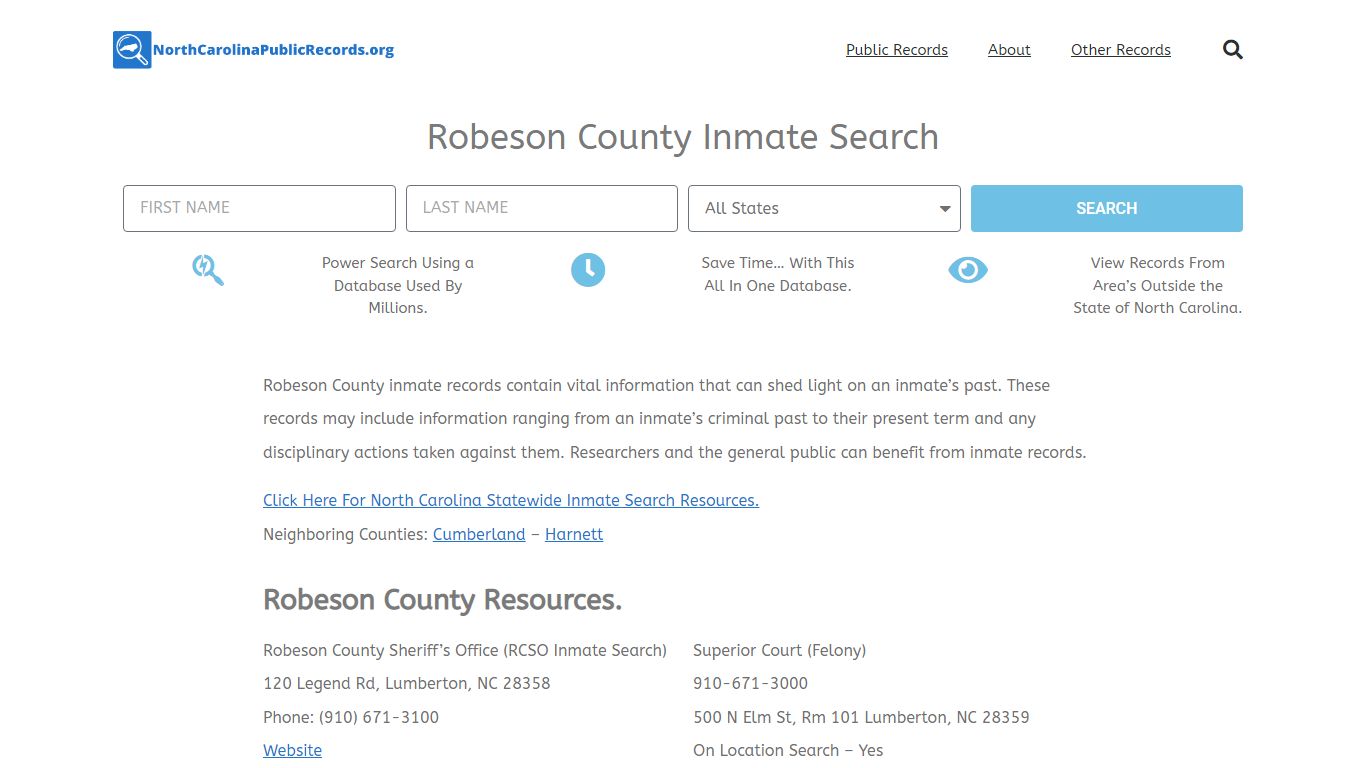 NorthCarolinaPublicRecords.org

Public Records About Other Records

Robeson County Inmate Search

FIRST NAME

LAST NAME

All States

SEARCH

Power Search Using a Database Used By Millions.

Save Time... With This All In One Database.

View Records From Area's Outside the State of North Carolina.

Robeson County inmate records contain vital information that can shed light on an inmate's past. These records may include information ranging from an inmate's criminal past to their present term and any disciplinary actions taken against them. Researchers and the general public can benefit from inmate records.

Click Here For North Carolina Statewide Inmate Search Resources.

Neighboring Counties: Cumberland – Harnett

Robeson County Resources.

Robeson County Sheriff's Office (RCSO Inmate Search)

120 Legend Rd, Lumberton, NC 28358

Phone: (910) 671-3100

Website

Superior Court (Felony)

910-671-3000

500 N Elm St, Rm 101 Lumberton, NC 28359

On Location Search – Yes